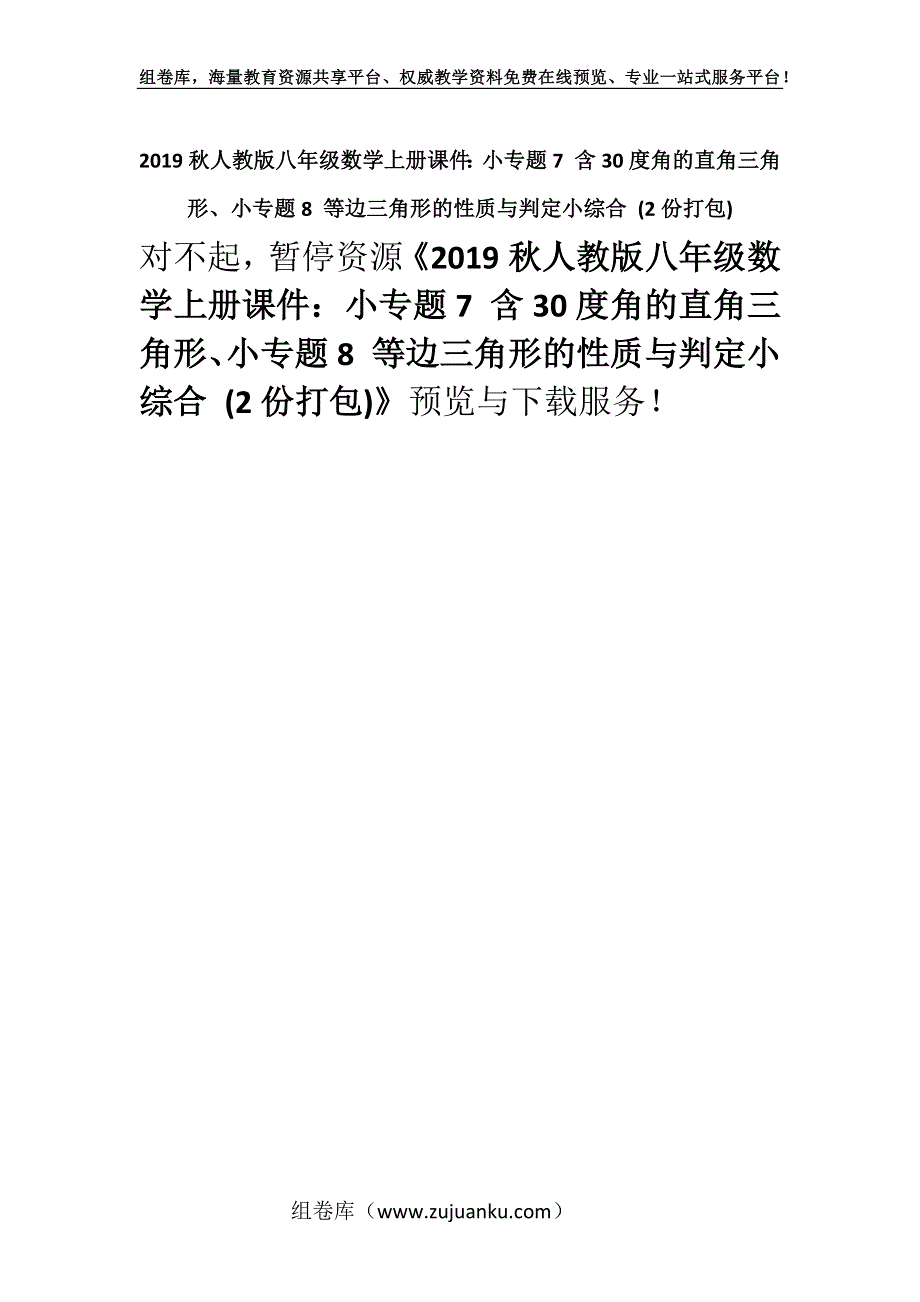 组卷库，海量教育资源共享平台、权威教学资料免费在线预览、专业一站式服务平台！

2019 秋人教版八年级数学上册课件：小专题 7 含 30 度角的直角三角形、小专题 8 等边三角形的性质与判定小综合 (2 份打包)

对不起，暂停资源《2019 秋人教版八年级数学上册课件：小专题 7 含 30 度角的直角三角形、小专题 8 等边三角形的性质与判定小综合 (2 份打包)》预览与下载服务！

组卷库（www.zujuanku.com）